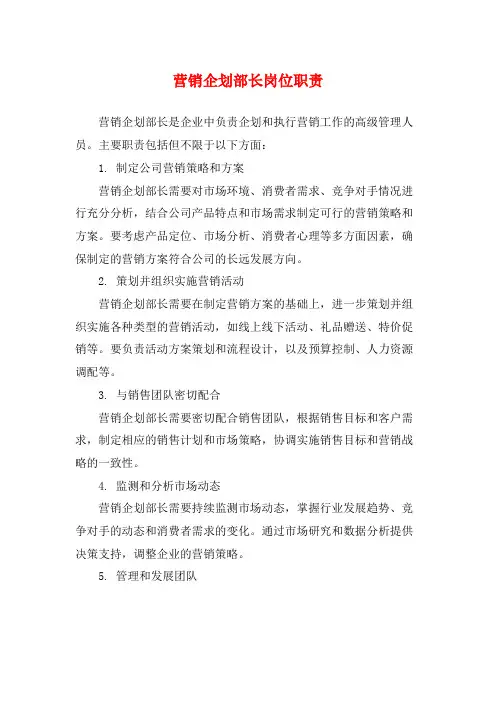 营销企划部长岗位职责

营销企划部长是企业中负责企划和执行营销工作的高级管理人员。主要职责包括但不限于以下方面：

1. 制定公司营销策略和方案

营销企划部长需要对市场环境、消费者需求、竞争对手情况进行充分分析，结合公司产品特点和市场需求制定可行的营销策略和方案。要考虑产品定位、市场分析、消费者心理等多方面因素，确保制定的营销方案符合公司的长远发展方向。

2. 策划并组织实施营销活动

营销企划部长需要在制定营销方案的基础上，进一步策划并组织实施各种类型的营销活动，如线上线下活动、礼品赠送、特价促销等。要负责活动方案策划和流程设计，以及预算控制、人力资源调配等。

3. 与销售团队密切配合

营销企划部长需要密切配合销售团队，根据销售目标和客户需求，制定相应的销售计划和市场策略，协调实施销售目标和营销战略的一致性。

4. 监测和分析市场动态

营销企划部长需要持续监测市场动态，掌握行业发展趋势、竞争对手的动态和消费者需求的变化。通过市场研究和数据分析提供决策支持，调整企业的营销策略。

5. 管理和发展团队